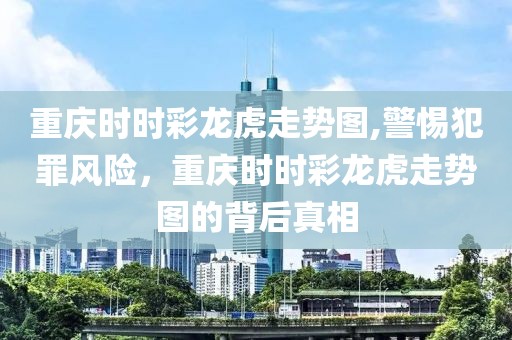 重庆时时彩龙虎走势图,警惕犯罪风险，重庆时时彩龙虎走势图的背后真相